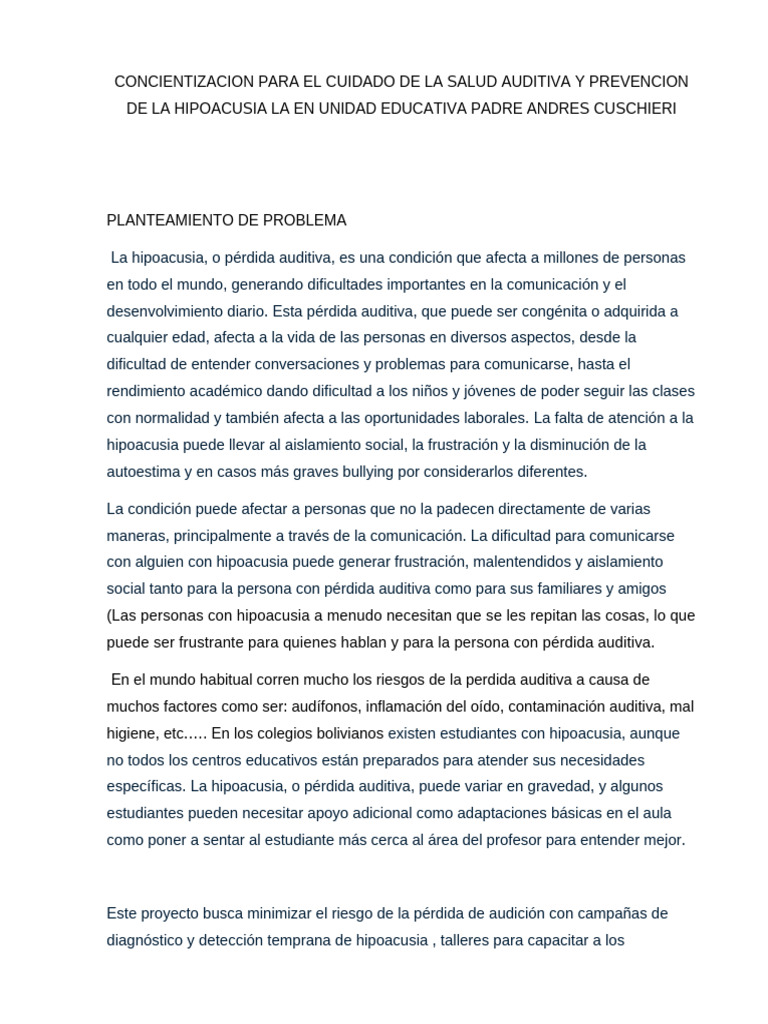 CONCIENTIZACION PARA EL CUIDADO DE LA SALUD AUDITIVA Y PREVENCION DE LA HIPOACUSIA LA EN UNIDAD EDUCATIVA PADRE ANDRES CUSCHIERI

PLANTEAMIENTO DE PROBLEMA

La hipoacusia, o pérdida auditiva, es una condición que afecta a millones de personas en todo el mundo, generando dificultades importantes en la comunicación y el desenvolvimiento diario. Esta pérdida auditiva, que puede ser congénita o adquirida a cualquier edad, afecta a la vida de las personas en diversos aspectos, desde la dificultad de entender conversaciones y problemas para comunicarse, hasta el rendimiento académico dando dificultad a los niños y jóvenes de poder seguir las clases con normalidad y también afecta a las oportunidades laborales. La falta de atención a la hipoacusia puede llevar al aislamiento social, la frustración y la disminución de la autoestima y en casos más graves bullying por considerarlos diferentes.

La condición puede afectar a personas que no la padecen directamente de varias maneras, principalmente a través de la comunicación. La dificultad para comunicarse con alguien con hipoacusia puede generar frustración, malentendidos y aislamiento social tanto para la persona con pérdida auditiva como para sus familiares y amigos (Las personas con hipoacusia a menudo necesitan que se les repitan las cosas, lo que puede ser frustrante para quienes hablan y para la persona con pérdida auditiva.

En el mundo habitual corren mucho los riesgos de la perdida auditiva a causa de muchos factores como ser: audífonos, inflamación del oído, contaminación auditiva, mal higiene, etc….. En los colegios bolivianos existen estudiantes con hipoacusia, aunque no todos los centros educativos están preparados para atender sus necesidades específicas. La hipoacusia, o pérdida auditiva, puede variar en gravedad, y algunos estudiantes pueden necesitar apoyo adicional como adaptaciones básicas en el aula como poner a sentar al estudiante más cerca al área del profesor para entender mejor.

Este proyecto busca minimizar el riesgo de la pérdida de audición con campañas de diagnóstico y detección temprana de hipoacusia , talleres para capacitar a los